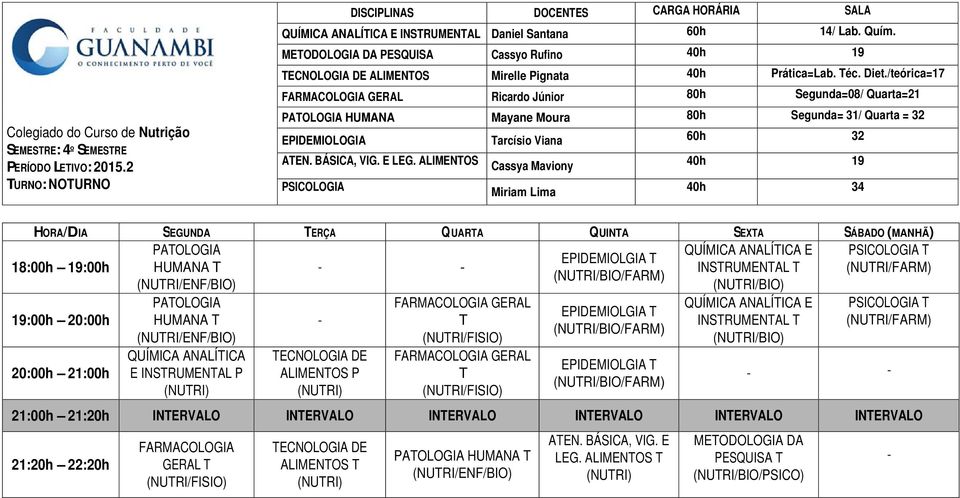 FACULDADE GUANAMBI
O CONHECIMENTO PERTO DE VOCÊ

Colegiado do Curso de Nutrição
SEMESTRE: 4º SEMESTRE
PERÍODO LETIVO: 2015.2
TURNO: NOTURNO

| DISCIPLINAS | DOCENTES | CARGA HORÁRIA | SALA |
|---|---|---|---|
| QUÍMICA ANALÍTICA E INSTRUMENTAL | Daniel Santana | 60h | 14/ Lab. Quím. |
| METODOLOGIA DA PESQUISA | Cassyo Rufino | 40h | 19 |
| TECNOLOGIA DE ALIMENTOS | Mirelle Pignata | 40h | Prática=Lab. Téc. Diet./teórica=17 |
| FARMACOLOGIA GERAL | Ricardo Júnior | 80h | Segunda=08/ Quarta=21 |
| PATOLOGIA HUMANA | Mayane Moura | 80h | Segunda= 31/ Quarta = 32 |
| EPIDEMIOLOGIA | Tarcísio Viana | 60h | 32 |
| ATEN. BÁSICA, VIG. E LEG. ALIMENTOS | Cassya Maviony | 40h | 19 |
| PSICOLOGIA | Miriam Lima | 40h | 34 |

| HORA/DIA | SEGUNDA | TERÇA | QUARTA | QUINTA | SEXTA | SÁBADO (MANHÃ) |
|---|---|---|---|---|---|---|
| 18:00h – 19:00h | PATOLOGIA HUMANA T (NUTRI/ENF/BIO) | - | - | EPIDEMIOLGIA T (NUTRI/BIO/FARM) | QUÍMICA ANALÍTICA E INSTRUMENTAL T (NUTRI/BIO) | PSICOLOGIA T (NUTRI/FARM) |
| 19:00h – 20:00h | PATOLOGIA HUMANA T (NUTRI/ENF/BIO) | - | FARMACOLOGIA GERAL T (NUTRI/FISIO) | EPIDEMIOLGIA T (NUTRI/BIO/FARM) | QUÍMICA ANALÍTICA E INSTRUMENTAL T (NUTRI/BIO) | PSICOLOGIA T (NUTRI/FARM) |
| 20:00h – 21:00h | QUÍMICA ANALÍTICA E INSTRUMENTAL P (NUTRI) | TECNOLOGIA DE ALIMENTOS P (NUTRI) | FARMACOLOGIA GERAL T (NUTRI/FISIO) | EPIDEMIOLGIA T (NUTRI/BIO/FARM) | - | - |
| 21:00h – 21:20h | INTERVALO | INTERVALO | INTERVALO | INTERVALO | INTERVALO | INTERVALO |
| 21:20h – 22:20h | FARMACOLOGIA GERAL T (NUTRI/FISIO) | TECNOLOGIA DE ALIMENTOS T (NUTRI) | PATOLOGIA HUMANA T (NUTRI/ENF/BIO) | ATEN. BÁSICA, VIG. E LEG. ALIMENTOS T (NUTRI) | METODOLOGIA DA PESQUISA T (NUTRI/BIO/PSICO) | - |